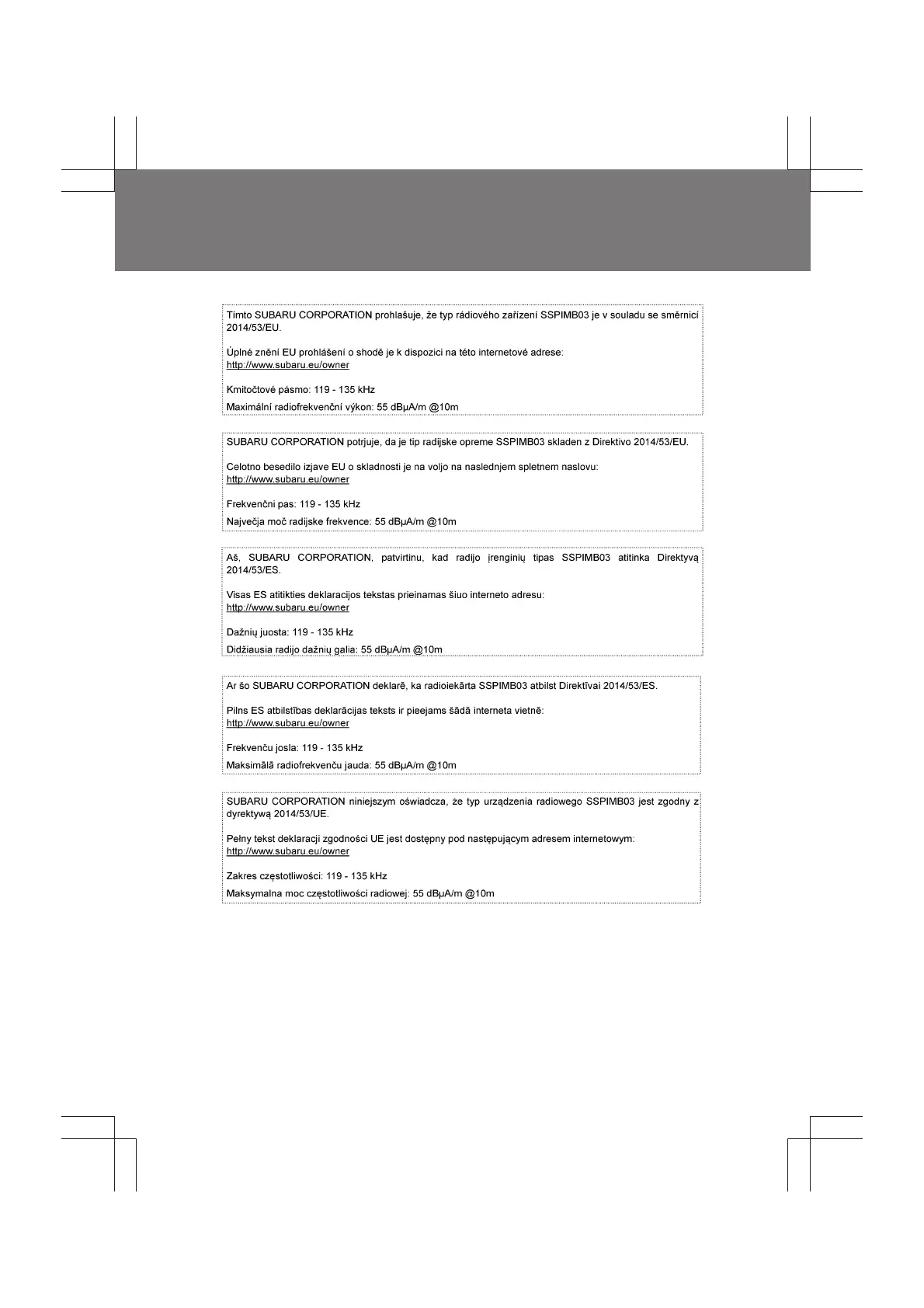 Tímto SUBARU CORPORATION prohlašuje, že typ rádiového zařízení SSPIMB03 je v souladu se směrnicí 2014/53/EU.

Úplné znění EU prohlášení o shodě je k dispozici na této internetové adrese: http://www.subaru.eu/owner

Kmitočtové pásmo: 119 - 135 kHz

Maximální radiofrekvenční výkon: 55 dBµA/m @10m

SUBARU CORPORATION potrjuje, da je tip radijske opreme SSPIMB03 skladen z Direktivo 2014/53/EU.

Celotno besedilo izjave EU o skladnosti je na voljo na naslednjem spletnem naslovu: http://www.subaru.eu/owner

Frekvenčni pas: 119 - 135 kHz

Največja moč radijske frekvence: 55 dBµA/m @10m

Aš, SUBARU CORPORATION, patvirtinu, kad radijo įrenginių tipas SSPIMB03 atitinka Direktyvą 2014/53/ES.

Visas ES atitikties deklaracijos tekstas prieinamas šiuo interneto adresu: http://www.subaru.eu/owner

Dažnių juosta: 119 - 135 kHz

Didžiausia radijo dažnių galia: 55 dBµA/m @10m

Ar šo SUBARU CORPORATION deklarē, ka radioiekārta SSPIMB03 atbilst Direktīvai 2014/53/ES.

Pilns ES atbilstības deklarācijas teksts ir pieejams šādā interneta vietnē: http://www.subaru.eu/owner

Frekvenču josla: 119 - 135 kHz

Maksimālā radiofrekvenču jauda: 55 dBµA/m @10m

SUBARU CORPORATION niniejszym oświadcza, że typ urządzenia radiowego SSPIMB03 jest zgodny z dyrektywą 2014/53/UE.

Pełny tekst deklaracji zgodności UE jest dostępny pod następującym adresem internetowym: http://www.subaru.eu/owner

Zakres częstotliwości: 119 - 135 kHz

Maksymalna moc częstotliwości radiowej: 55 dBµA/m @10m